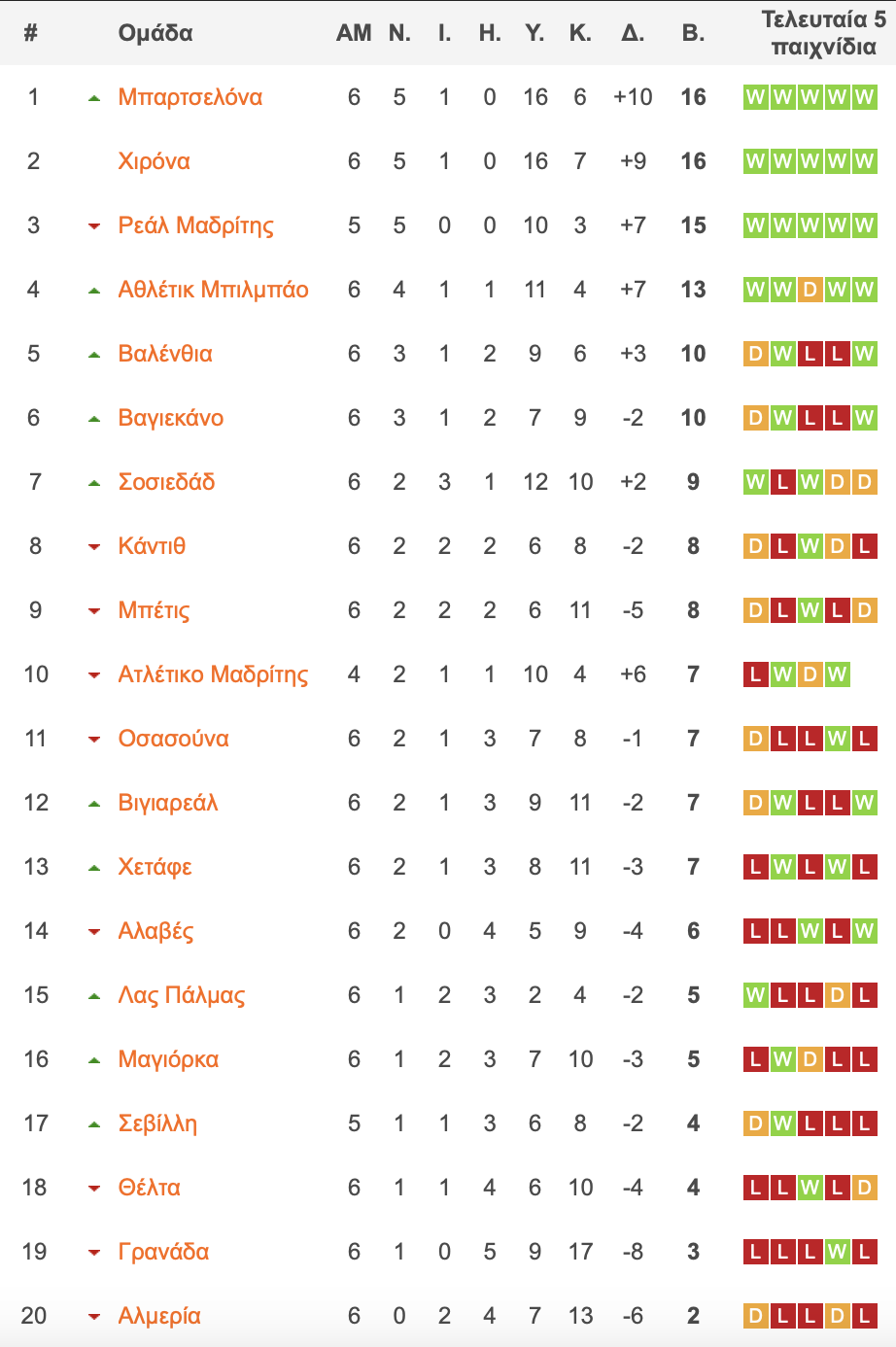 | # | Ομάδα | ΑΜ | Ν. | Ι. | Η. | Υ. | Κ. | Δ. | Β. | Τελευταία 5 παιχνίδια |
|---|---|---|---|---|---|---|---|---|---|---|
| 1 | Μπαρτσελόνα | 6 | 5 | 1 | 0 | 16 | 6 | +10 | 16 | W W W W W |
| 2 | Χιρόνα | 6 | 5 | 1 | 0 | 16 | 7 | +9 | 16 | W W W W W |
| 3 | Ρεάλ Μαδρίτης | 5 | 5 | 0 | 0 | 10 | 3 | +7 | 15 | W W W W W |
| 4 | Αθλέτικ Μπιλμπάο | 6 | 4 | 1 | 1 | 11 | 4 | +7 | 13 | W W D W W |
| 5 | Βαλένθια | 6 | 3 | 1 | 2 | 9 | 6 | +3 | 10 | D W L L W |
| 6 | Βαγιεκάνο | 6 | 3 | 1 | 2 | 7 | 9 | -2 | 10 | D W L L W |
| 7 | Σοσιεδάδ | 6 | 2 | 3 | 1 | 12 | 10 | +2 | 9 | W L W D D |
| 8 | Κάντιθ | 6 | 2 | 2 | 2 | 6 | 8 | -2 | 8 | D L W D L |
| 9 | Μπέτις | 6 | 2 | 2 | 2 | 6 | 11 | -5 | 8 | D L W L D |
| 10 | Ατλέτικο Μαδρίτης | 4 | 2 | 1 | 1 | 10 | 4 | +6 | 7 | L W D W |
| 11 | Οσασούνα | 6 | 2 | 1 | 3 | 7 | 8 | -1 | 7 | D L L W L |
| 12 | Βιγιαρεάλ | 6 | 2 | 1 | 3 | 9 | 11 | -2 | 7 | D W L L W |
| 13 | Χετάφε | 6 | 2 | 1 | 3 | 8 | 11 | -3 | 7 | L W L W L |
| 14 | Αλαβές | 6 | 2 | 0 | 4 | 5 | 9 | -4 | 6 | L L W L W |
| 15 | Λας Πάλμας | 6 | 1 | 2 | 3 | 2 | 4 | -2 | 5 | W L L D L |
| 16 | Μαγιόρκα | 6 | 1 | 2 | 3 | 7 | 10 | -3 | 5 | L W D L L |
| 17 | Σεβίλλη | 5 | 1 | 1 | 3 | 6 | 8 | -2 | 4 | D W L L L |
| 18 | Θέλτα | 6 | 1 | 1 | 4 | 6 | 10 | -4 | 4 | L L W L D |
| 19 | Γρανάδα | 6 | 1 | 0 | 5 | 9 | 17 | -8 | 3 | L L L W L |
| 20 | Αλμερία | 6 | 0 | 2 | 4 | 7 | 13 | -6 | 2 | D L L D L |